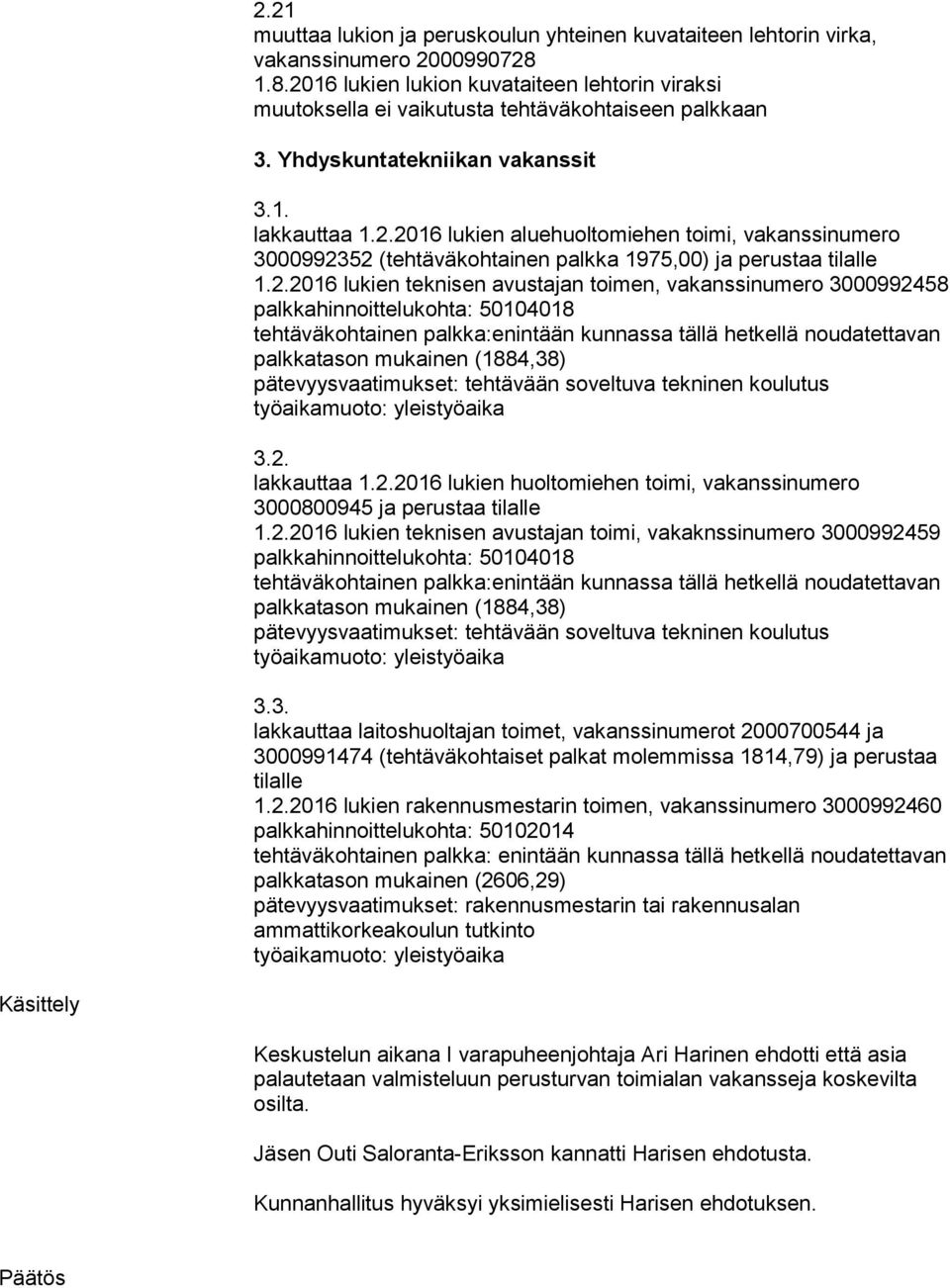 2.21
muuttaa lukion ja peruskoulun yhteinen kuvataiteen lehtorin virka, vakanssinumero 2000990728
1.8.2016 lukien lukion kuvataiteen lehtorin viraksi
muutoksella ei vaikutusta tehtäväkohtaiseen palkkaan

3. Yhdyskuntatekniikan vakanssit

3.1.
lakkauttaa 1.2.2016 lukien aluehuoltomiehen toimi, vakanssinumero 3000992352 (tehtäväkohtainen palkka 1975,00) ja perustaa tilalle
1.2.2016 lukien teknisen avustajan toimen, vakanssinumero 3000992458
palkkahinnoittelukohta: 50104018
tehtäväkohtainen palkka:enintään kunnassa tällä hetkellä noudatettavan palkkatason mukainen (1884,38)
pätevyysvaatimukset: tehtävään soveltuva tekninen koulutus
työaikamuoto: yleistyöaika

3.2.
lakkauttaa 1.2.2016 lukien huoltomiehen toimi, vakanssinumero 3000800945 ja perustaa tilalle
1.2.2016 lukien teknisen avustajan toimi, vakaknssinumero 3000992459
palkkahinnoittelukohta: 50104018
tehtäväkohtainen palkka:enintään kunnassa tällä hetkellä noudatettavan palkkatason mukainen (1884,38)
pätevyysvaatimukset: tehtävään soveltuva tekninen koulutus
työaikamuoto: yleistyöaika

3.3.
lakkauttaa laitoshuoltajan toimet, vakanssinumerot 2000700544 ja 3000991474 (tehtäväkohtaiset palkat molemmissa 1814,79) ja perustaa tilalle
1.2.2016 lukien rakennusmestarin toimen, vakanssinumero 3000992460
palkkahinnoittelukohta: 50102014
tehtäväkohtainen palkka: enintään kunnassa tällä hetkellä noudatettavan palkkatason mukainen (2606,29)
pätevyysvaatimukset: rakennusmestarin tai rakennusalan ammattikorkeakoulun tutkinto
työaikamuoto: yleistyöaika

Käsittely

Keskustelun aikana I varapuheenjohtaja Ari Harinen ehdotti että asia palautetaan valmisteluun perusturvan toimialan vakansseja koskevilta osilta.

Jäsen Outi Saloranta-Eriksson kannatti Harisen ehdotusta.

Kunnanhallitus hyväksyi yksimielisesti Harisen ehdotuksen.

Päätös